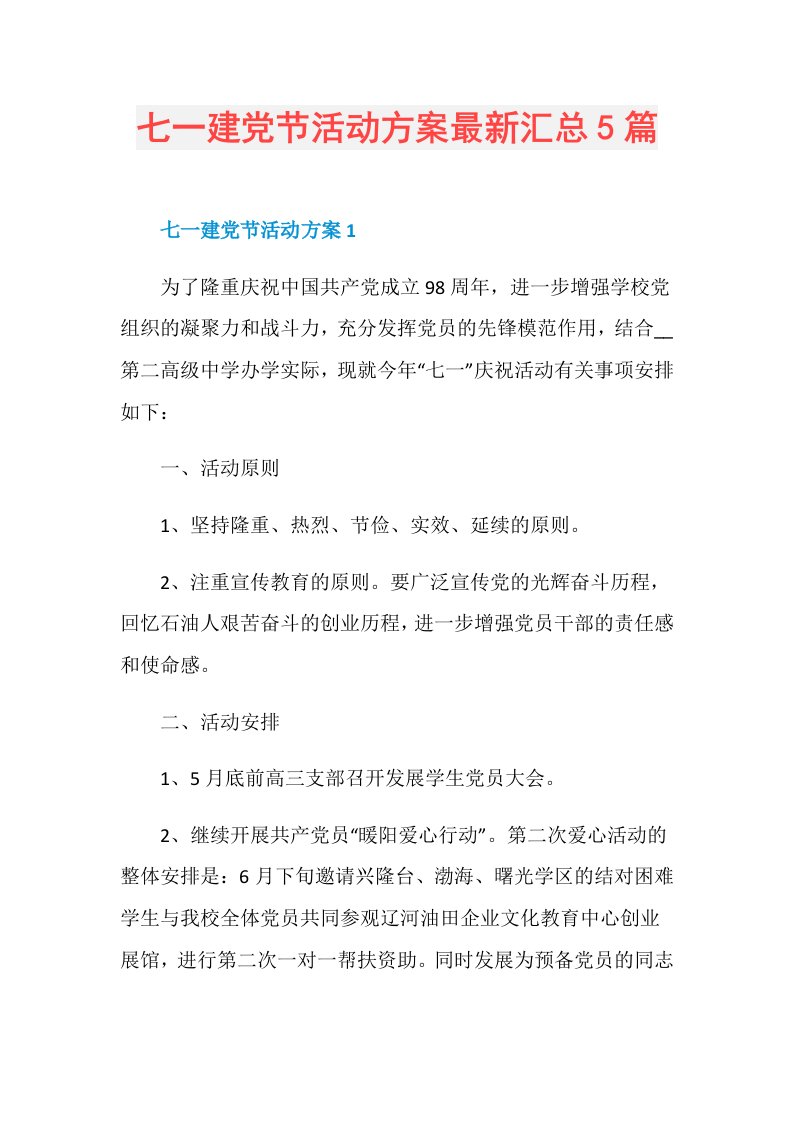 七一建党节活动方案最新汇总5篇

七一建党节活动方案1

为了隆重庆祝中国共产党成立98周年，进一步增强学校党组织的凝聚力和战斗力，充分发挥党员的先锋模范作用，结合__第二高级中学办学实际，现就今年“七一”庆祝活动有关事项安排如下：

一、活动原则

1、坚持隆重、热烈、节俭、实效、延续的原则。

2、注重宣传教育的原则。要广泛宣传党的光辉奋斗历程，回忆石油人艰苦奋斗的创业历程，进一步增强党员干部的责任感和使命感。

二、活动安排

1、5月底前高三支部召开发展学生党员大会。

2、继续开展共产党员“暖阳爱心行动”。第二次爱心活动的整体安排是：6月下旬邀请兴隆台、渤海、曙光学区的结对困难学生与我校全体党员共同参观辽河油田企业文化教育中心创业展馆，进行第二次一对一帮扶资助。同时发展为预备党员的同志